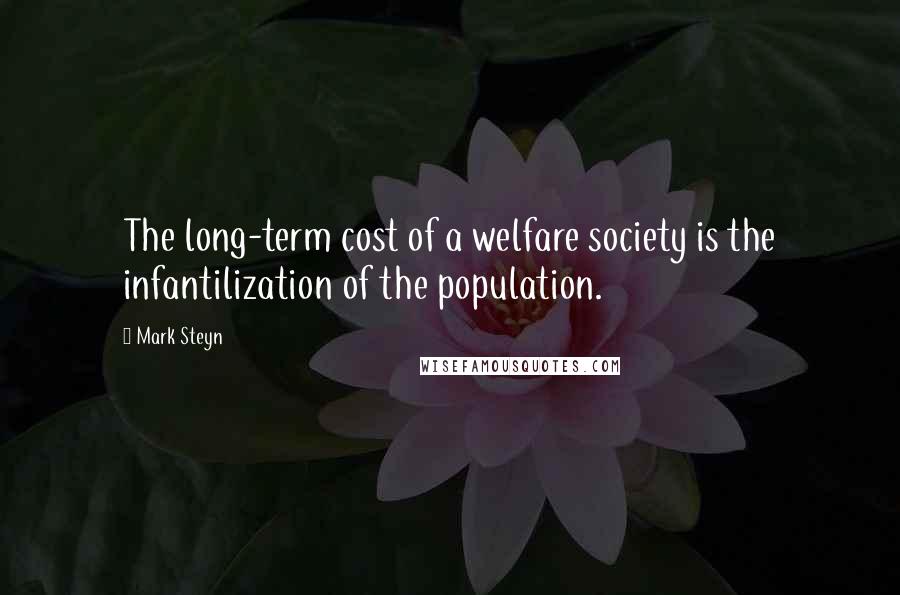 The long-term cost of a welfare society is the infantilization of the population.

Mark Steyn

WISEFAMOUSQUOTES.COM